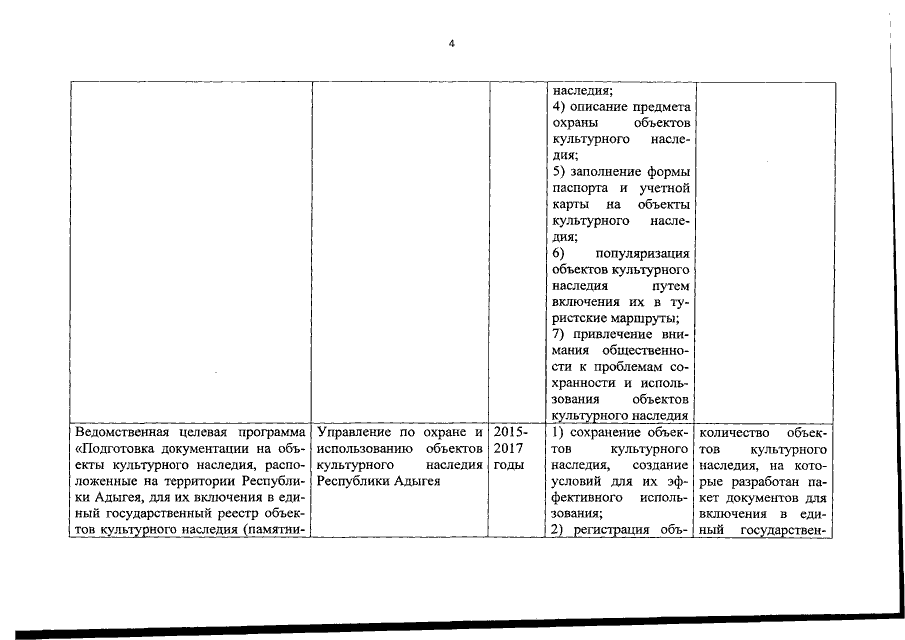 4

|  |  |  |  |  |
|---|---|---|---|---|
|  |  |  | наследия; 4) описание предмета охраны объектов культурного наследия; 5) заполнение формы паспорта и учетной карты на объекты культурного наследия; 6) популяризация объектов культурного наследия путем включения их в туристские маршруты; 7) привлечение внимания общественности к проблемам сохранности и использования объектов культурного наследия |  |
| Ведомственная целевая программа «Подготовка документации на объекты культурного наследия, расположенные на территории Республики Адыгея, для их включения в единый государственный реестр объектов культурного наследия (памятни- | Управление по охране и использованию объектов культурного наследия Республики Адыгея | 2015-2017 годы | 1) сохранение объектов культурного наследия, создание условий для их эффективного использования; 2) регистрация объ- | количество объектов культурного наследия, на которые разработан пакет документов для включения в единый государствен- |